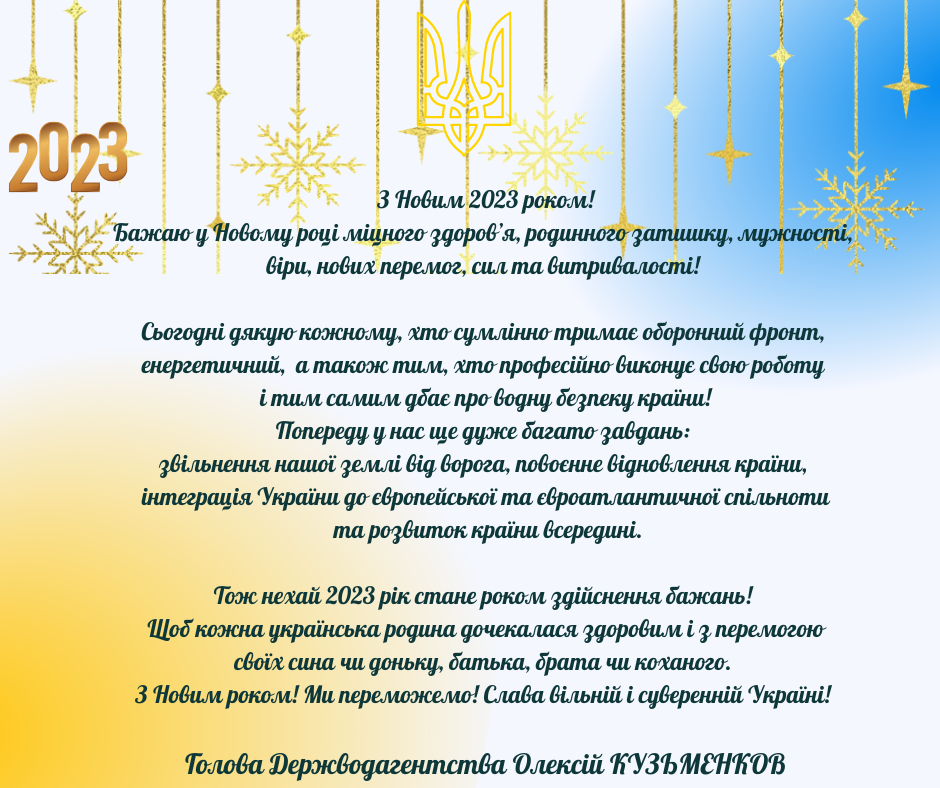 2023

З Новим 2023 роком!
Бажаю у Новому році міцного здоров'я, родинного затишку, мужності, віри, нових перемог, сил та витривалості!

Сьогодні дякую кожному, хто сумлінно тримає оборонний фронт, енергетичний, а також тим, хто професійно виконує свою роботу і тим самим дбає про водну безпеку країни!
Попереду у нас ще дуже багато завдань:
звільнення нашої землі від ворога, повоєнне відновлення країни, інтеграція України до європейської та євроатлантичної спільноти та розвиток країни всередині.

Тож нехай 2023 рік стане роком здійснення бажань!
Щоб кожна українська родина дочекалася здоровим і з перемогою своїх сина чи доньку, батька, брата чи коханого.
З Новим роком! Ми переможемо! Слава вільній і суверенній Україні!

Голова Держводагентства Олексій КУЗЬМЕНКОВ